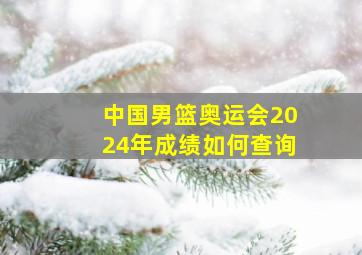 中国男篮奥运会2024年成绩如何查询